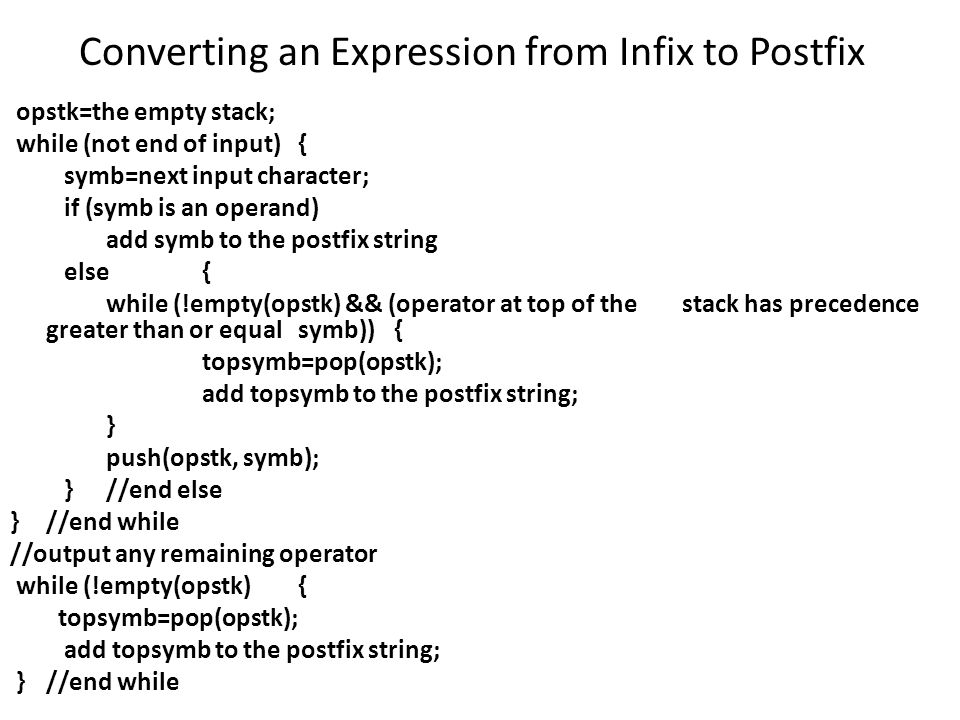 Converting an Expression from Infix to Postfix

opstk=the empty stack;
while (not end of input) {
symb=next input character;
if (symb is an operand)
add symb to the postfix string
else {
while (!empty(opstk) && (operator at top of the stack has precedence greater than or equal symb)) {
topsymb=pop(opstk);
add topsymb to the postfix string;
}
push(opstk, symb);
} //end else
} //end while
//output any remaining operator
while (!empty(opstk) {
topsymb=pop(opstk);
add topsymb to the postfix string;
} //end while